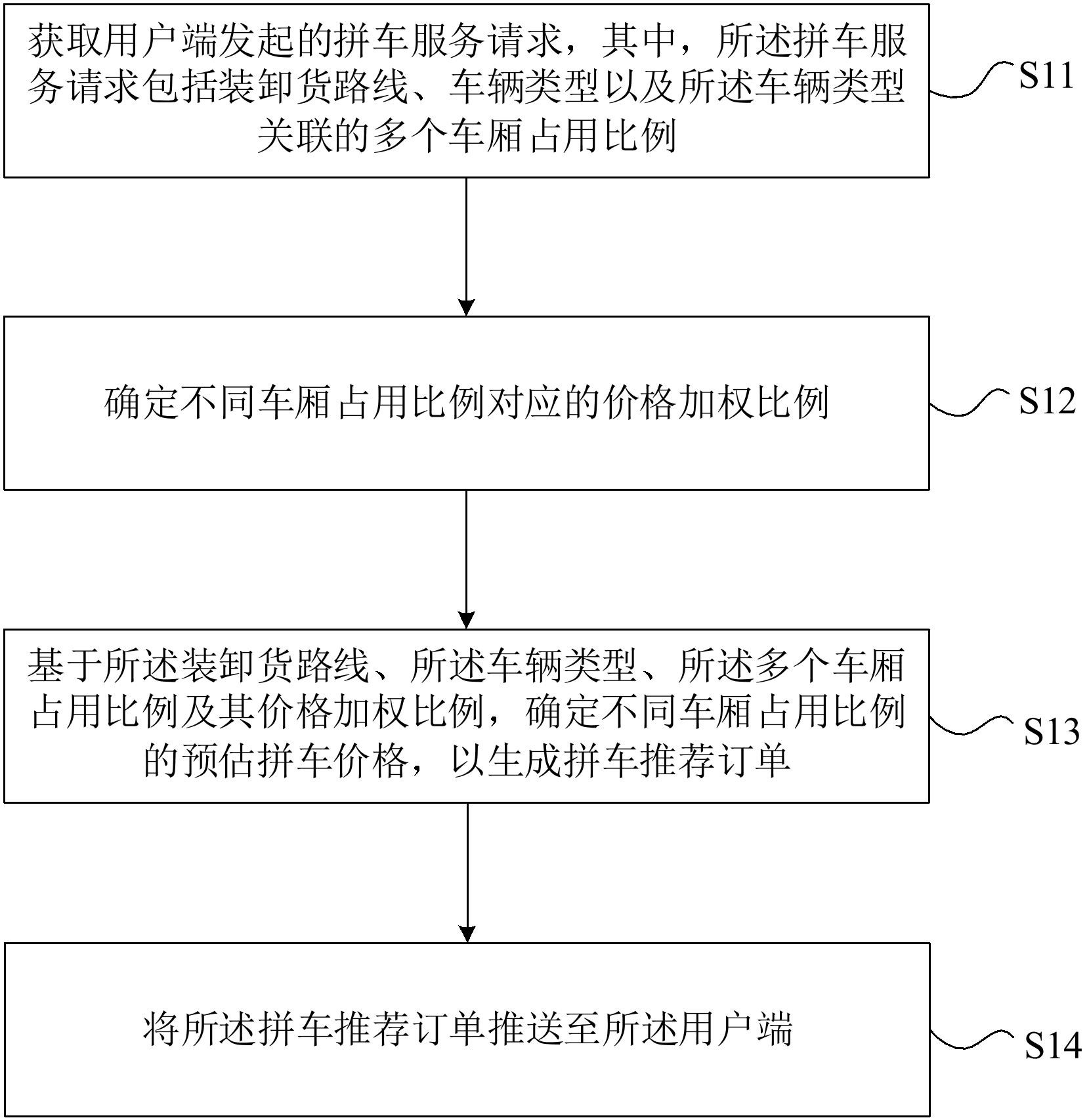 获取用户端发起的拼车服务请求，其中，所述拼车服务请求包括装卸货路线、车辆类型以及所述车辆类型关联的多个车厢占用比例

S11

确定不同车厢占用比例对应的价格加权比例

S12

基于所述装卸货路线、所述车辆类型、所述多个车厢占用比例及其价格加权比例，确定不同车厢占用比例的预估拼车价格，以生成拼车推荐订单

S13

将所述拼车推荐订单推送至所述用户端

S14